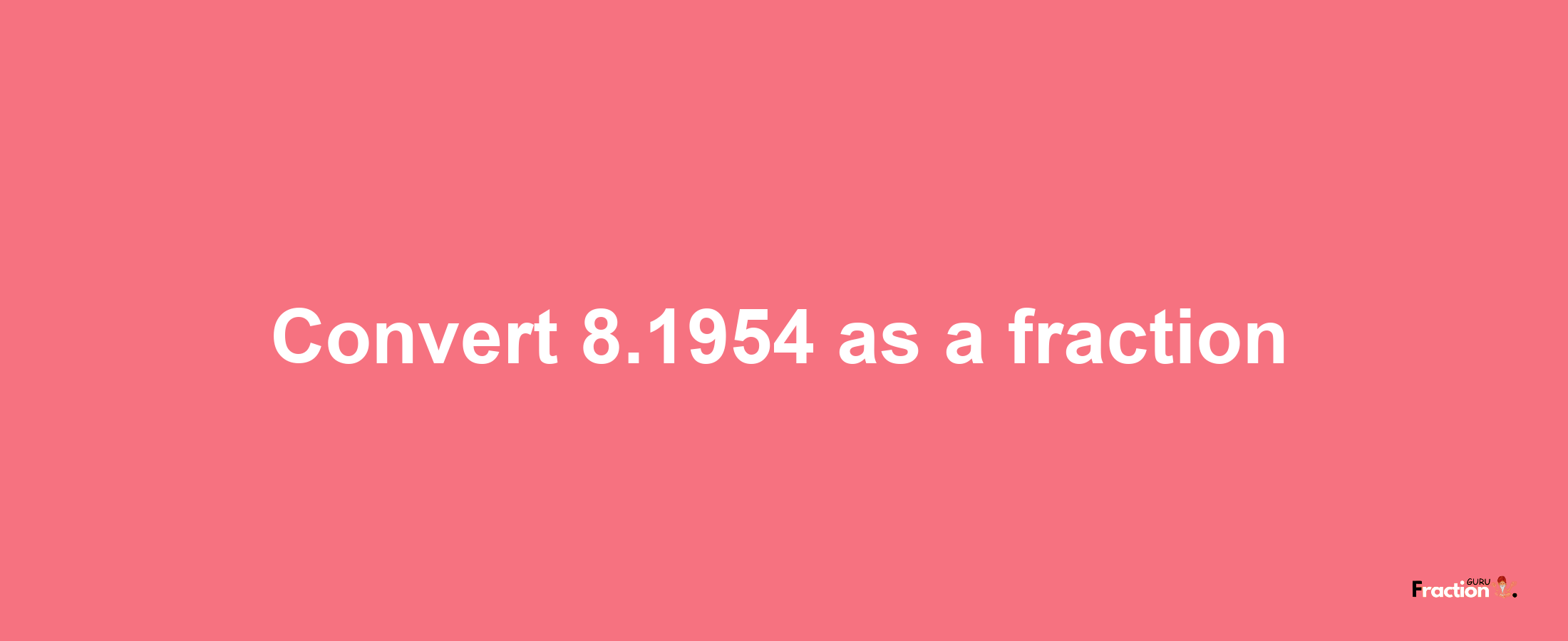 Convert 8.1954 as a fraction

Fraction GURU